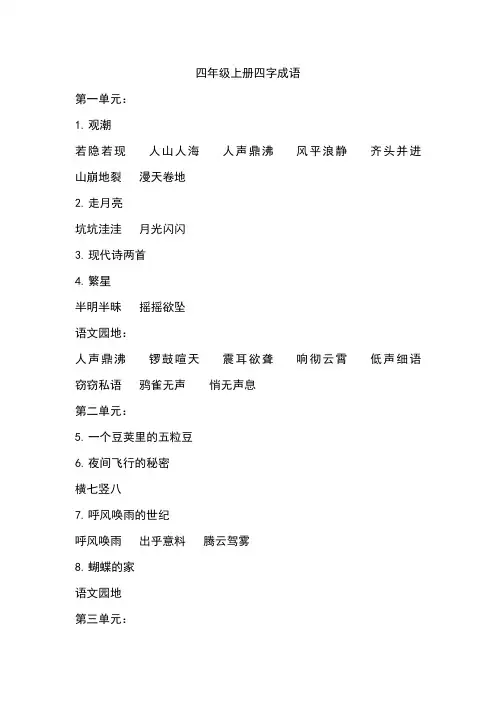 四年级上册四字成语

第一单元：

1. 观潮

若隐若现　人山人海　人声鼎沸　风平浪静　齐头并进

山崩地裂　漫天卷地

2. 走月亮

坑坑洼洼　月光闪闪

3. 现代诗两首

4. 繁星

半明半昧　摇摇欲坠

语文园地：

人声鼎沸　锣鼓喧天　震耳欲聋　响彻云霄　低声细语

窃窃私语　鸦雀无声　悄无声息

第二单元：

5. 一个豆荚里的五粒豆

6. 夜间飞行的秘密

横七竖八

7. 呼风唤雨的世纪

呼风唤雨　出乎意料　腾云驾雾

8. 蝴蝶的家

语文园地

第三单元：